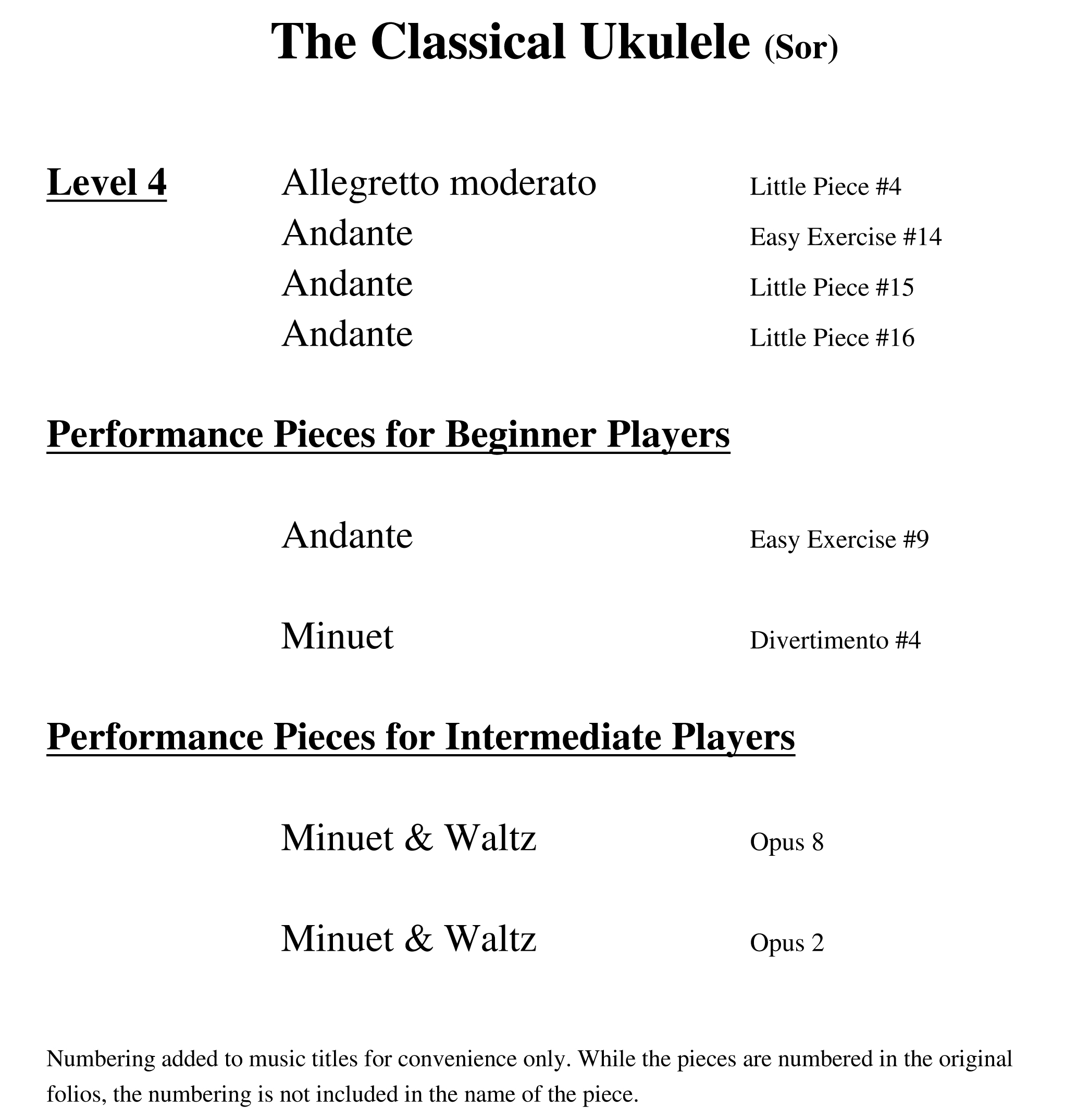 The Classical Ukulele (Sor)

Level 4

Allegretto moderato Little Piece #4
Andante Easy Exercise #14
Andante Little Piece #15
Andante Little Piece #16

Performance Pieces for Beginner Players

Andante Easy Exercise #9

Minuet Divertimento #4

Performance Pieces for Intermediate Players

Minuet & Waltz Opus 8

Minuet & Waltz Opus 2

Numbering added to music titles for convenience only. While the pieces are numbered in the original folios, the numbering is not included in the name of the piece.